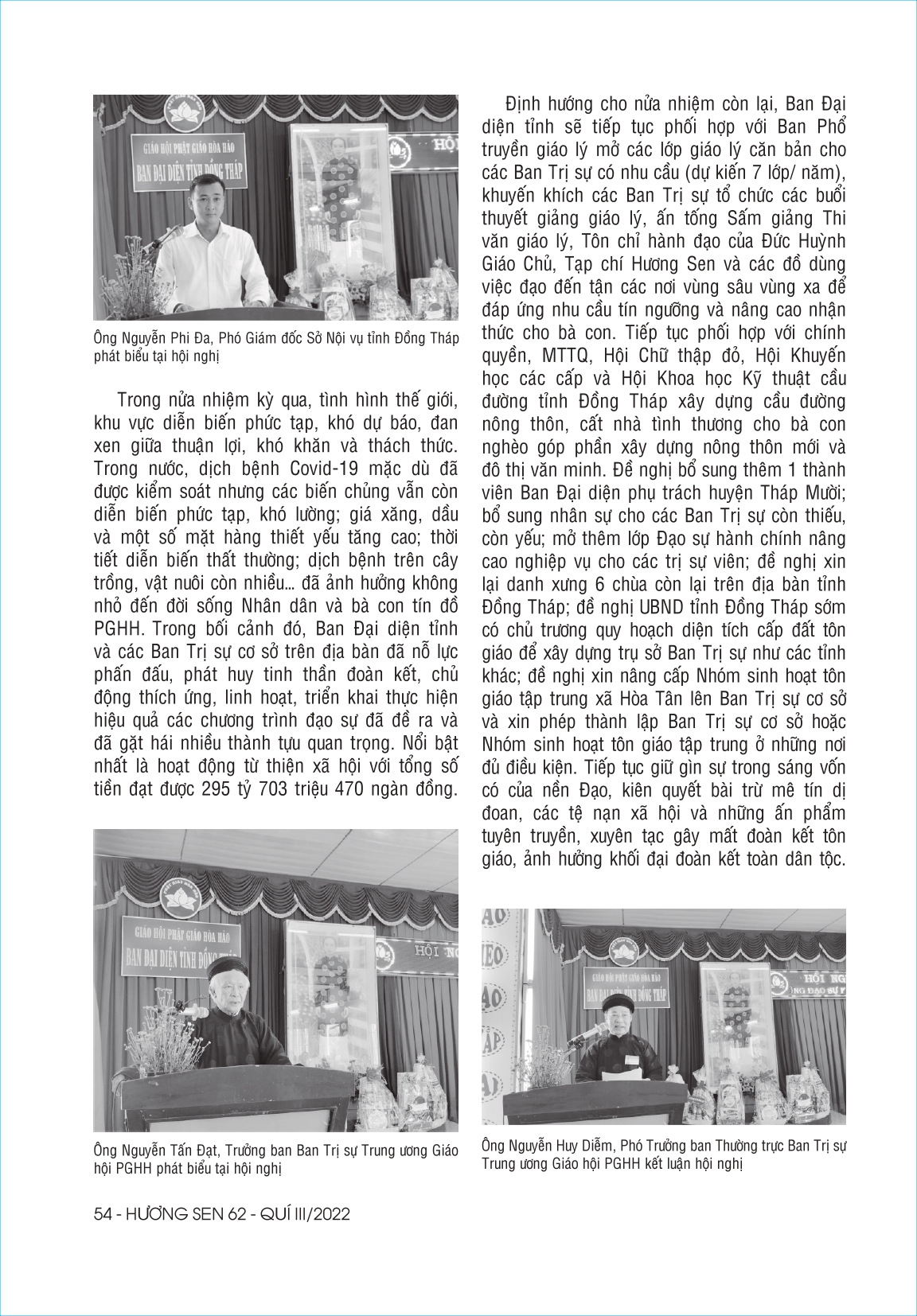 GIÁO HỘI PHẬT GIÁO HÒA HẢO
BAN ĐẠI DIỆN TỈNH ĐỒNG THÁP

Ông Nguyễn Phi Đa, Phó Giám đốc Sở Nội vụ tỉnh Đồng Tháp phát biểu tại hội nghị

Trong nửa nhiệm kỳ qua, tình hình thế giới, khu vực diễn biến phức tạp, khó dự báo, đan xen giữa thuận lợi, khó khăn và thách thức. Trong nước, dịch bệnh Covid-19 mặc dù đã được kiểm soát nhưng các biến chủng vẫn còn diễn biến phức tạp, khó lường; giá xăng, dầu và một số mặt hàng thiết yếu tăng cao; thời tiết diễn biến thất thường; dịch bệnh trên cây trồng, vật nuôi còn nhiều... đã ảnh hưởng không nhỏ đến đời sống Nhân dân và bà con tín đồ PGHH. Trong bối cảnh đó, Ban Đại diện tỉnh và các Ban Trị sự cơ sở trên địa bàn đã nỗ lực phấn đấu, phát huy tinh thần đoàn kết, chủ động thích ứng, linh hoạt, triển khai thực hiện hiệu quả các chương trình đạo sự đã đề ra và đã gặt hái nhiều thành tựu quan trọng. Nổi bật nhất là hoạt động từ thiện xã hội với tổng số tiền đạt được 295 tỷ 703 triệu 470 ngàn đồng.

GIÁO HỘI PHẬT GIÁO HÒA HẢO
BAN ĐẠI DIỆN TỈNH ĐỒNG THÁP

Ông Nguyễn Tấn Đạt, Trưởng ban Ban Trị sự Trung ương Giáo hội PGHH phát biểu tại hội nghị

Định hướng cho nửa nhiệm còn lại, Ban Đại diện tỉnh sẽ tiếp tục phối hợp với Ban Phổ truyền giáo lý mở các lớp giáo lý căn bản cho các Ban Trị sự có nhu cầu (dự kiến 7 lớp/ năm), khuyến khích các Ban Trị sự tổ chức các buổi thuyết giảng giáo lý, ấn tống Sấm giảng Thi văn giáo lý, Tôn chỉ hành đạo của Đức Huỳnh Giáo Chủ, Tạp chí Hương Sen và các đồ dùng việc đạo đến tận các nơi vùng sâu vùng xa để đáp ứng nhu cầu tín ngưỡng và nâng cao nhận thức cho bà con. Tiếp tục phối hợp với chính quyền, MTTQ, Hội Chữ thập đỏ, Hội Khuyến học các cấp và Hội Khoa học Kỹ thuật cầu đường tỉnh Đồng Tháp xây dựng cầu đường nông thôn, cất nhà tình thương cho bà con nghèo góp phần xây dựng nông thôn mới và đô thị văn minh. Đề nghị bổ sung thêm 1 thành viên Ban Đại diện phụ trách huyện Tháp Mười; bổ sung nhân sự cho các Ban Trị sự còn thiếu, còn yếu; mở thêm lớp Đạo sự hành chính nâng cao nghiệp vụ cho các trị sự viên; đề nghị xin lại danh xưng 6 chùa còn lại trên địa bàn tỉnh Đồng Tháp; đề nghị UBND tỉnh Đồng Tháp sớm có chủ trương quy hoạch diện tích cấp đất tôn giáo để xây dựng trụ sở Ban Trị sự như các tỉnh khác; đề nghị xin nâng cấp Nhóm sinh hoạt tôn giáo tập trung xã Hòa Tân lên Ban Trị sự cơ sở và xin phép thành lập Ban Trị sự cơ sở hoặc Nhóm sinh hoạt tôn giáo tập trung ở những nơi đủ điều kiện. Tiếp tục giữ gìn sự trong sáng vốn có của nền Đạo, kiên quyết bài trừ mê tín dị đoan, các tệ nạn xã hội và những ấn phẩm tuyên truyền, xuyên tạc gây mất đoàn kết tôn giáo, ảnh hưởng khối đại đoàn kết toàn dân tộc.

GIÁO HỘI PHẬT GIÁO HÒA HẢO
BAN ĐẠI DIỆN TỈNH ĐỒNG THÁP

Ông Nguyễn Huy Diễm, Phó Trưởng ban Thường trực Ban Trị sự Trung ương Giáo hội PGHH kết luận hội nghị

54 - HƯƠNG SEN 62 - QUÍ III/2022